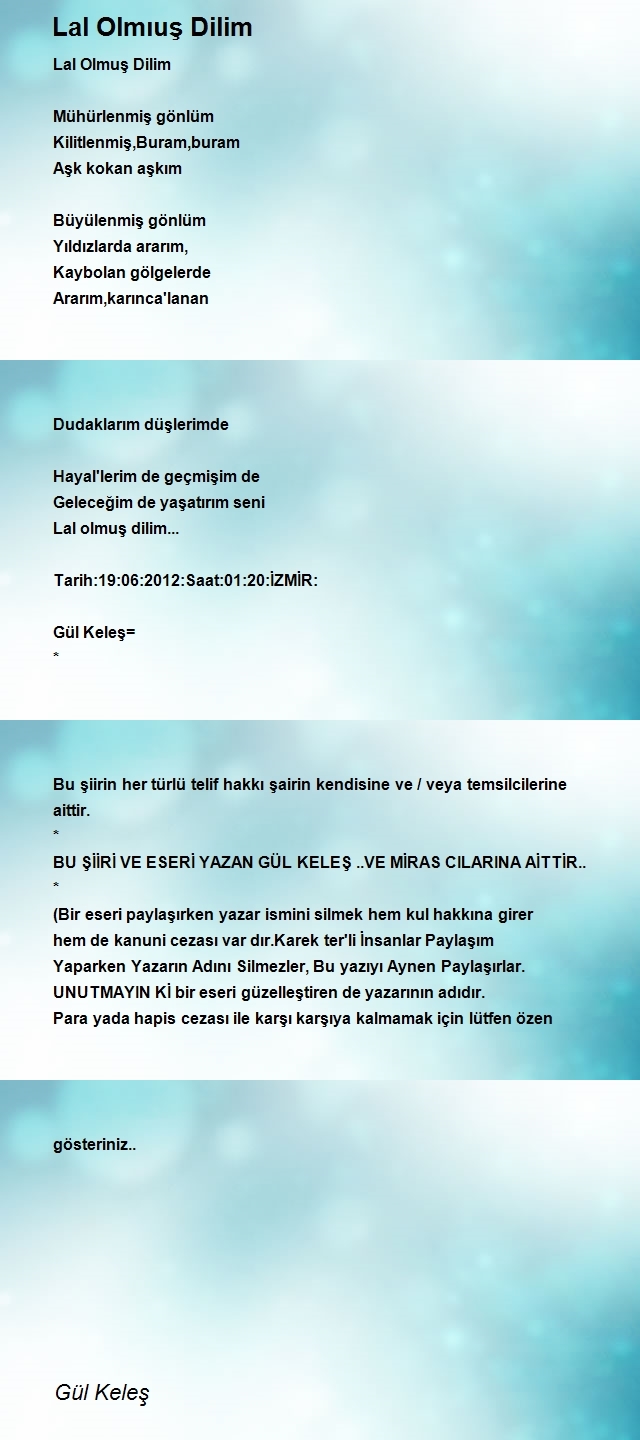 Lal Olmıuş Dilim

Lal Olmuş Dilim

Mühürlenmiş gönlüm
Kilitlenmiş,Buram,buram
Aşk kokan aşkım

Büyülenmiş gönlüm
Yıldızlarda ararım,
Kaybolan gölgelerde
Ararım,karınca'lanan

Dudaklarım düşlerimde

Hayal'lerim de geçmişim de
Geleceğim de yaşatırım seni
Lal olmuş dilim...

Tarih:19:06:2012:Saat:01:20:İZMİR:

Gül Keleş=
*

Bu şiirin her türlü telif hakkı şairin kendisine ve / veya temsilcilerine aittir.
*
BU ŞİİRİ VE ESERİ YAZAN GÜL KELEŞ ..VE MİRAS CILARINA AİTTİR..
*
(Bir eseri paylaşırken yazar ismini silmek hem kul hakkına girer hem de kanuni cezası var dır.Karek ter'li İnsanlar Paylaşım Yaparken Yazarın Adını Silmezler, Bu yazıyı Aynen Paylaşırlar. UNUTMAYIN Kİ bir eseri güzelleştiren de yazarının adıdır.
Para yada hapis cezası ile karşı karşıya kalmamak için lütfen özen

gösteriniz..

Gül Keleş